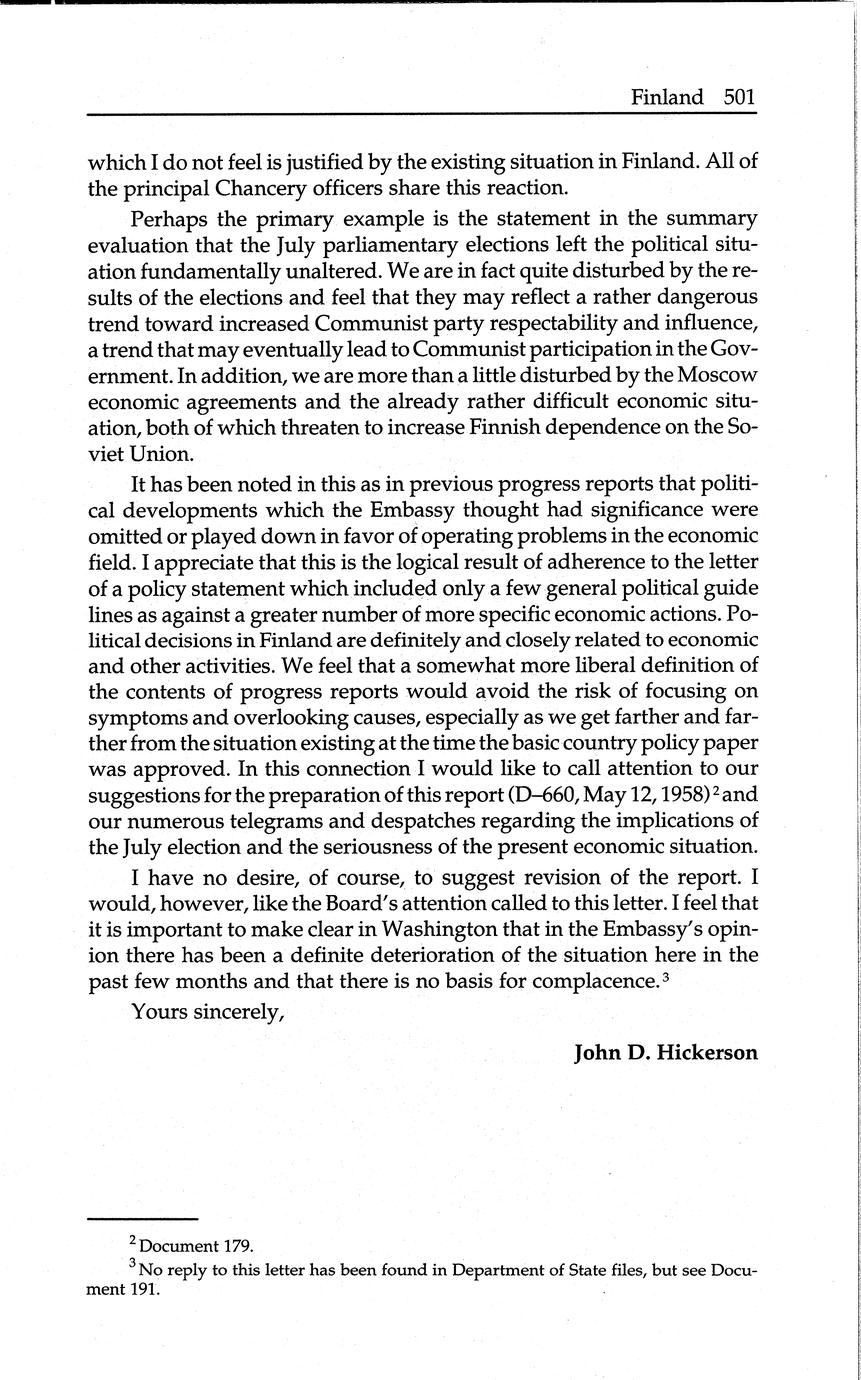 Finland 501

which I do not feel is justified by the existing situation in Finland. All of the principal Chancery officers share this reaction.

Perhaps the primary example is the statement in the summary evaluation that the July parliamentary elections left the political situation fundamentally unaltered. We are in fact quite disturbed by the results of the elections and feel that they may reflect a rather dangerous trend toward increased Communist party respectability and influence, a trend that may eventually lead to Communist participation in the Government. In addition, we are more than a little disturbed by the Moscow economic agreements and the already rather difficult economic situation, both of which threaten to increase Finnish dependence on the Soviet Union.

It has been noted in this as in previous progress reports that political developments which the Embassy thought had significance were omitted or played down in favor of operating problems in the economic field. I appreciate that this is the logical result of adherence to the letter of a policy statement which included only a few general political guide lines as against a greater number of more specific economic actions. Political decisions in Finland are definitely and closely related to economic and other activities. We feel that a somewhat more liberal definition of the contents of progress reports would avoid the risk of focusing on symptoms and overlooking causes, especially as we get farther and farther from the situation existing at the time the basic country policy paper was approved. In this connection I would like to call attention to our suggestions for the preparation of this report (D–660, May 12, 1958)$^2$ and our numerous telegrams and despatches regarding the implications of the July election and the seriousness of the present economic situation.

I have no desire, of course, to suggest revision of the report. I would, however, like the Board's attention called to this letter. I feel that it is important to make clear in Washington that in the Embassy's opinion there has been a definite deterioration of the situation here in the past few months and that there is no basis for complacence.$^3$

Yours sincerely,

John D. Hickerson

$^2$ Document 179.

$^3$ No reply to this letter has been found in Department of State files, but see Document 191.